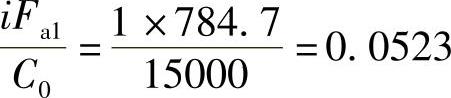 $\frac{iF_{a1}}{C_0} = \frac{1 \times 784.7}{15000} = 0.0523$